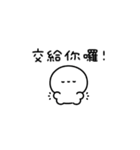 交給你囉!